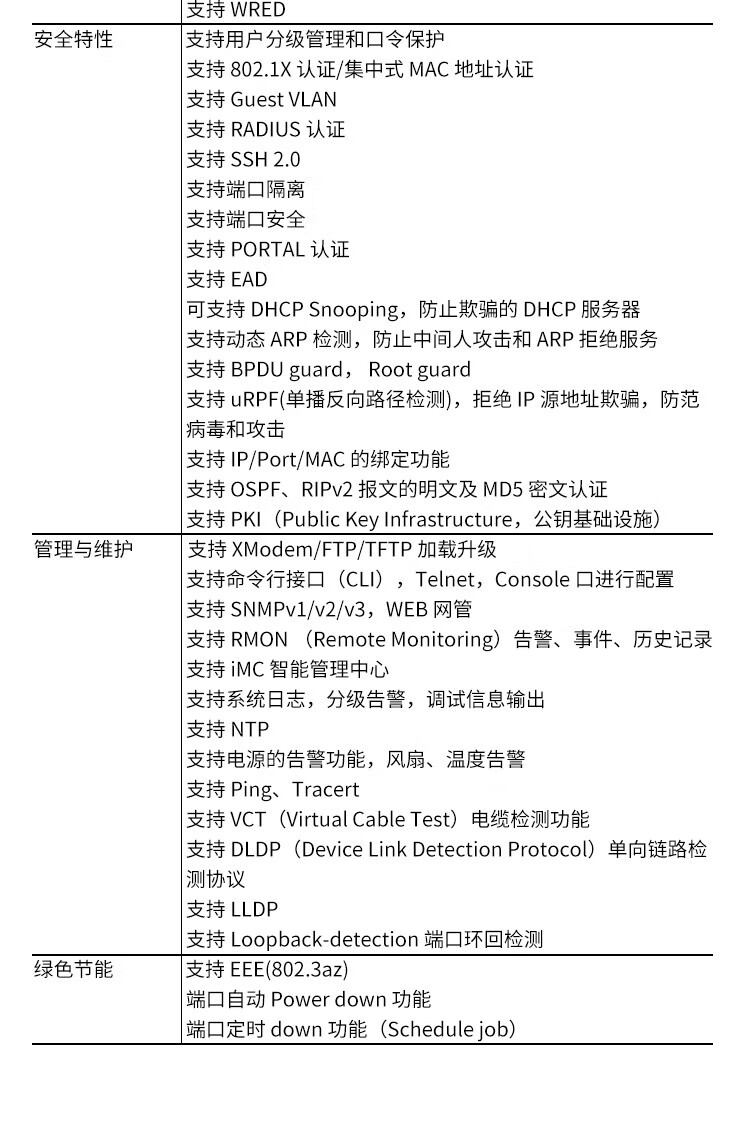 |  | 支持 WRED |
|---|---|
| 安全特性 | 支持用户分级管理和口令保护<br>支持 802.1X 认证/集中式 MAC 地址认证<br>支持 Guest VLAN<br>支持 RADIUS 认证<br>支持 SSH 2.0<br>支持端口隔离<br>支持端口安全<br>支持 PORTAL 认证<br>支持 EAD<br>可支持 DHCP Snooping，防止欺骗的 DHCP 服务器<br>支持动态 ARP 检测，防止中间人攻击和 ARP 拒绝服务<br>支持 BPDU guard， Root guard<br>支持 uRPF(单播反向路径检测)，拒绝 IP 源地址欺骗，防范病毒和攻击<br>支持 IP/Port/MAC 的绑定功能<br>支持 OSPF、RIPv2 报文的明文及 MD5 密文认证<br>支持 PKI（Public Key Infrastructure，公钥基础设施） |
| 管理与维护 | 支持 XModem/FTP/TFTP 加载升级<br>支持命令行接口（CLI），Telnet，Console 口进行配置<br>支持 SNMPv1/v2/v3，WEB 网管<br>支持 RMON （Remote Monitoring）告警、事件、历史记录<br>支持 iMC 智能管理中心<br>支持系统日志，分级告警，调试信息输出<br>支持 NTP<br>支持电源的告警功能，风扇、温度告警<br>支持 Ping、Tracert<br>支持 VCT（Virtual Cable Test）电缆检测功能<br>支持 DLDP（Device Link Detection Protocol）单向链路检测协议<br>支持 LLDP<br>支持 Loopback-detection 端口环回检测 |
| 绿色节能 | 支持 EEE(802.3az)<br>端口自动 Power down 功能<br>端口定时 down 功能（Schedule job） |